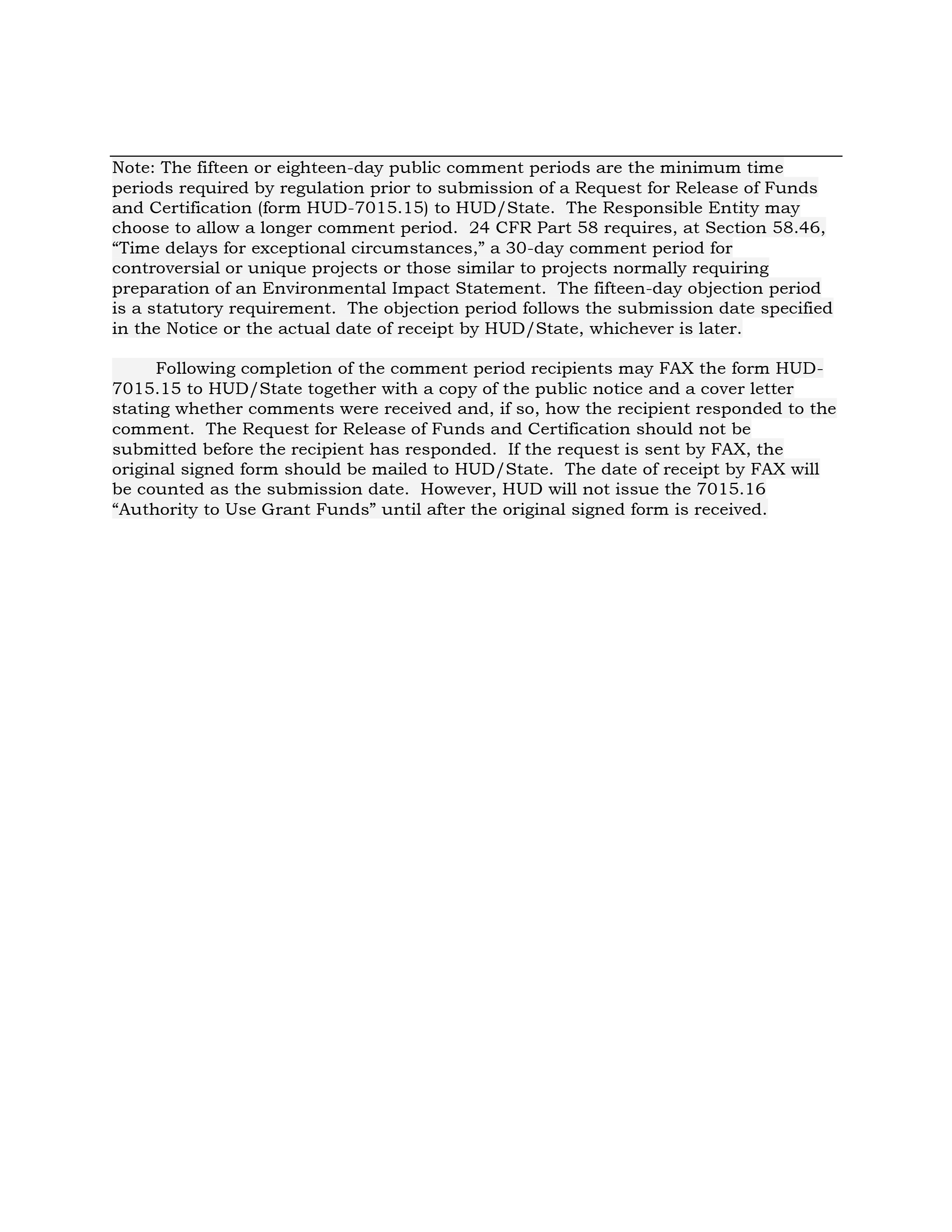 Note: The fifteen or eighteen-day public comment periods are the minimum time periods required by regulation prior to submission of a Request for Release of Funds and Certification (form HUD-7015.15) to HUD/State. The Responsible Entity may choose to allow a longer comment period. 24 CFR Part 58 requires, at Section 58.46, "Time delays for exceptional circumstances," a 30-day comment period for controversial or unique projects or those similar to projects normally requiring preparation of an Environmental Impact Statement. The fifteen-day objection period is a statutory requirement. The objection period follows the submission date specified in the Notice or the actual date of receipt by HUD/State, whichever is later.

Following completion of the comment period recipients may FAX the form HUD-7015.15 to HUD/State together with a copy of the public notice and a cover letter stating whether comments were received and, if so, how the recipient responded to the comment. The Request for Release of Funds and Certification should not be submitted before the recipient has responded. If the request is sent by FAX, the original signed form should be mailed to HUD/State. The date of receipt by FAX will be counted as the submission date. However, HUD will not issue the 7015.16 "Authority to Use Grant Funds" until after the original signed form is received.